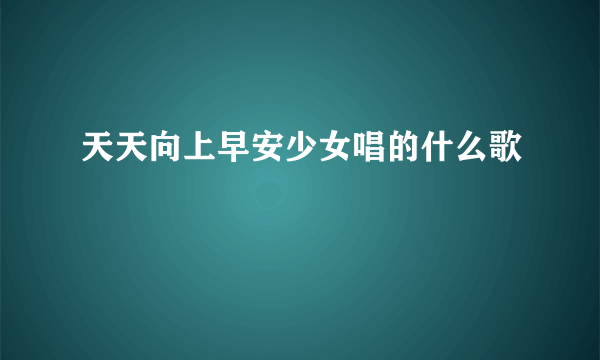 天天向上早安少女唱的什么歌